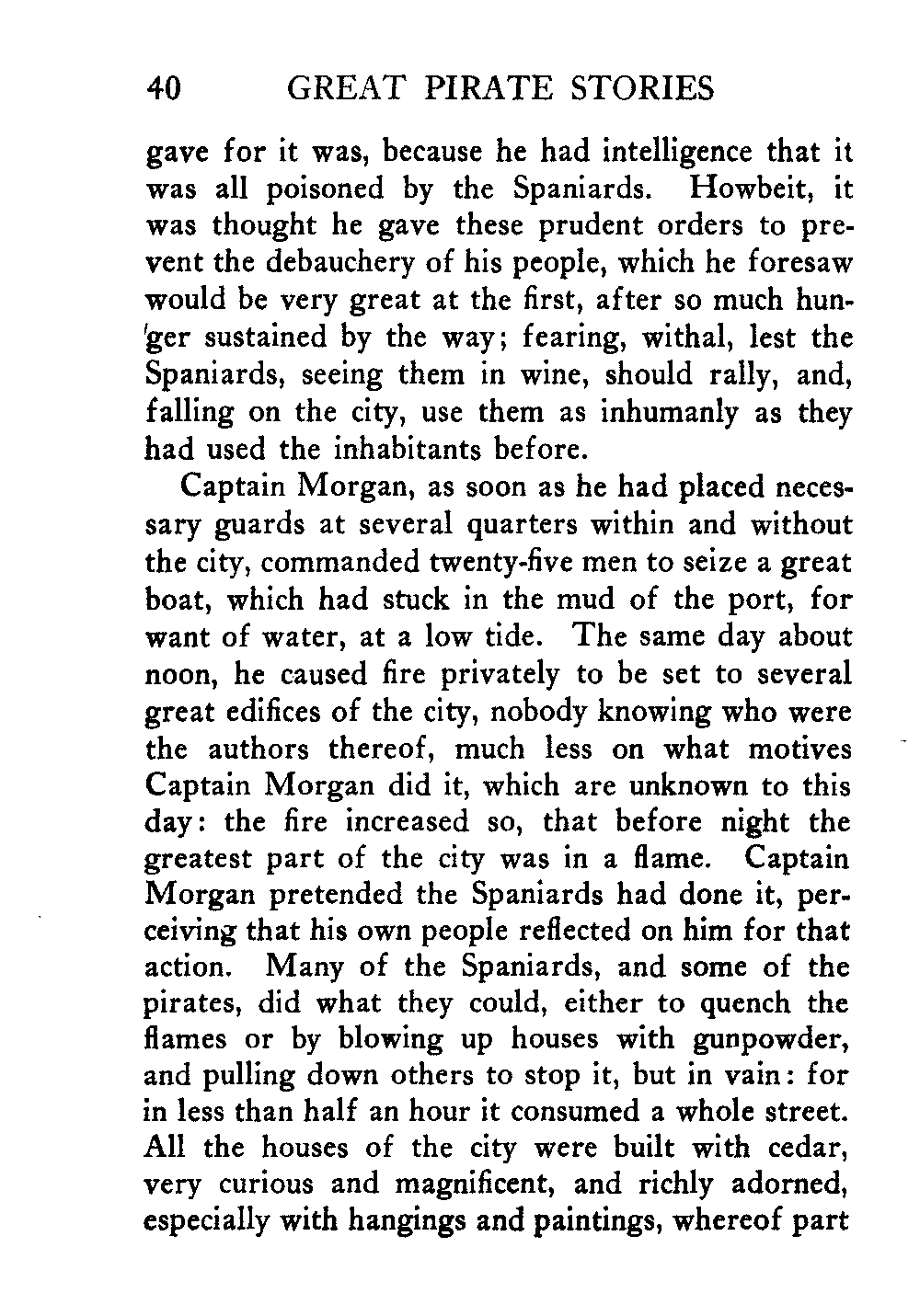 40 GREAT PIRATE STORIES

gave for it was, because he had intelligence that it was all poisoned by the Spaniards. Howbeit, it was thought he gave these prudent orders to prevent the debauchery of his people, which he foresaw would be very great at the first, after so much hunger sustained by the way; fearing, withal, lest the Spaniards, seeing them in wine, should rally, and, falling on the city, use them as inhumanly as they had used the inhabitants before.

Captain Morgan, as soon as he had placed necessary guards at several quarters within and without the city, commanded twenty-five men to seize a great boat, which had stuck in the mud of the port, for want of water, at a low tide. The same day about noon, he caused fire privately to be set to several great edifices of the city, nobody knowing who were the authors thereof, much less on what motives Captain Morgan did it, which are unknown to this day: the fire increased so, that before night the greatest part of the city was in a flame. Captain Morgan pretended the Spaniards had done it, perceiving that his own people reflected on him for that action. Many of the Spaniards, and some of the pirates, did what they could, either to quench the flames or by blowing up houses with gunpowder, and pulling down others to stop it, but in vain: for in less than half an hour it consumed a whole street. All the houses of the city were built with cedar, very curious and magnificent, and richly adorned, especially with hangings and paintings, whereof part